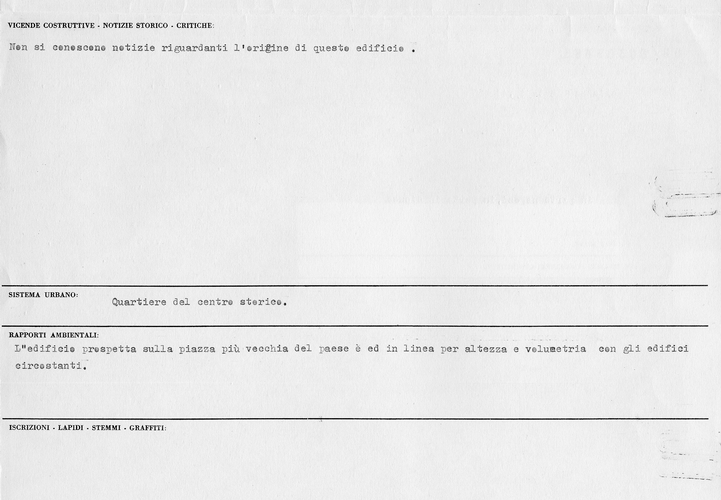 VICENDE COSTRUTTIVE - NOTIZIE STORICO - CRITICHE:

Nen si cenescene netizie riguardanti l'erigine di queste edificie .

SISTEMA URBANO:

Quartiere del centre sterice.

RAPPORTI AMBIENTALI:

L"edificie prespetta sulla piazza più vecchia del paese è ed in linea per altezza e velumetria con gli edifici circestanti.

ISCRIZIONI - LAPIDI - STEMMI - GRAFFITI: